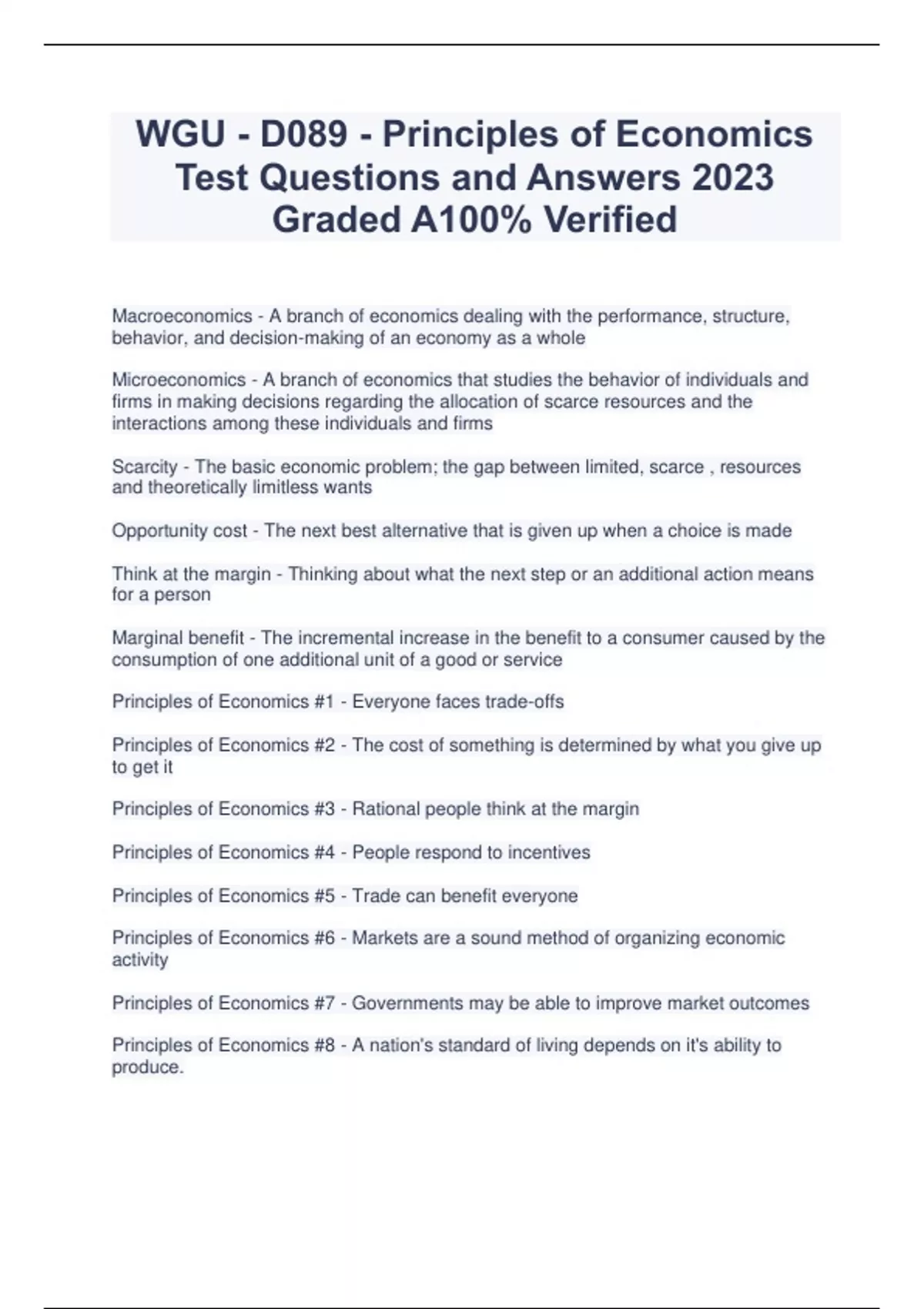 WGU - D089 - Principles of Economics Test Questions and Answers 2023 Graded A100% Verified

Macroeconomics - A branch of economics dealing with the performance, structure, behavior, and decision-making of an economy as a whole

Microeconomics - A branch of economics that studies the behavior of individuals and firms in making decisions regarding the allocation of scarce resources and the interactions among these individuals and firms

Scarcity - The basic economic problem; the gap between limited, scarce , resources and theoretically limitless wants

Opportunity cost - The next best alternative that is given up when a choice is made

Think at the margin - Thinking about what the next step or an additional action means for a person

Marginal benefit - The incremental increase in the benefit to a consumer caused by the consumption of one additional unit of a good or service

Principles of Economics #1 - Everyone faces trade-offs

Principles of Economics #2 - The cost of something is determined by what you give up to get it

Principles of Economics #3 - Rational people think at the margin

Principles of Economics #4 - People respond to incentives

Principles of Economics #5 - Trade can benefit everyone

Principles of Economics #6 - Markets are a sound method of organizing economic activity

Principles of Economics #7 - Governments may be able to improve market outcomes

Principles of Economics #8 - A nation's standard of living depends on it's ability to produce.